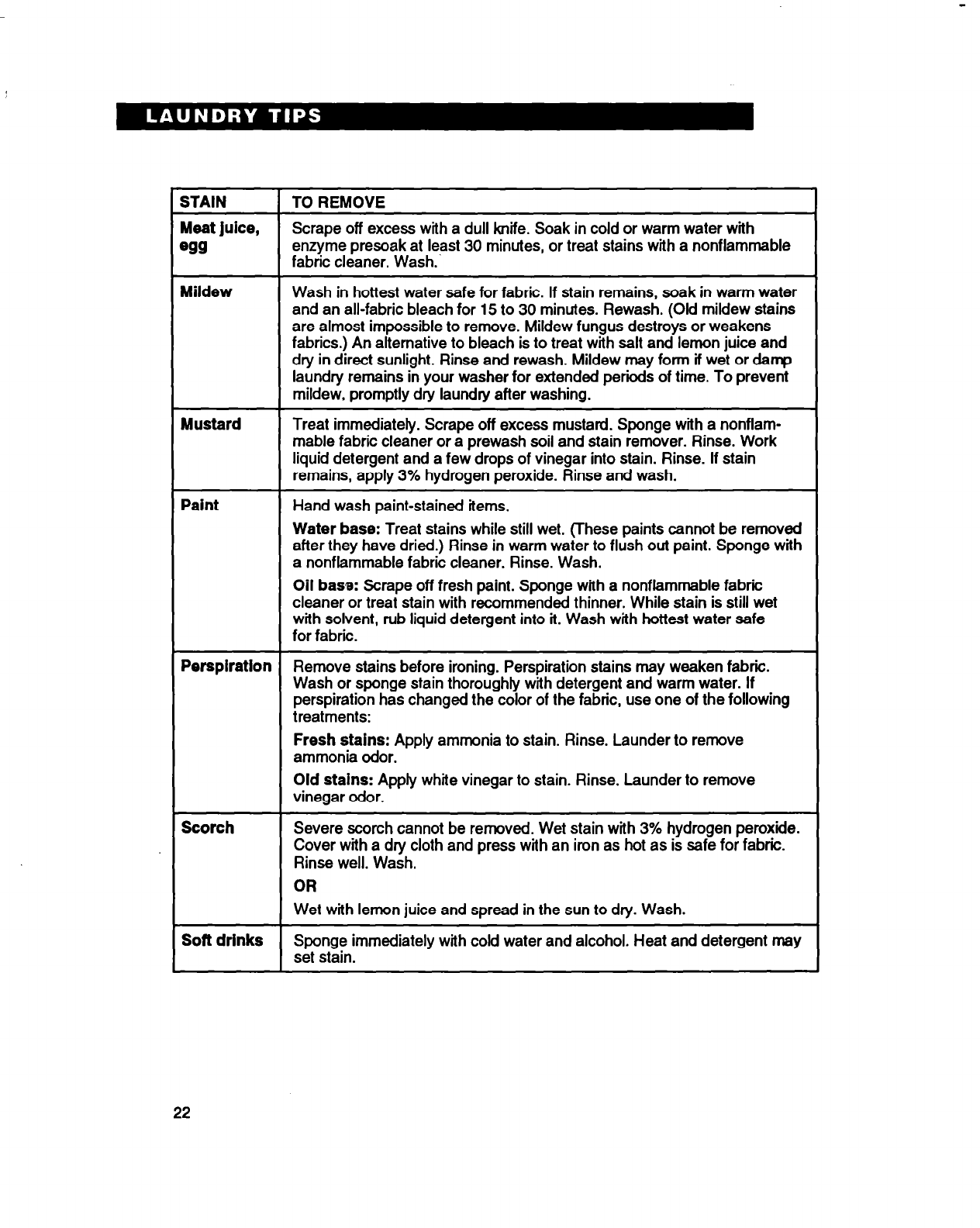 LAUNDRY TIPS

| STAIN | TO REMOVE |
|---|---|
| Meat juice, egg | Scrape off excess with a dull knife. Soak in cold or warm water with enzyme presoak at least 30 minutes, or treat stains with a nonflammable fabric cleaner. Wash. |
| Mildew | Wash in hottest water safe for fabric. If stain remains, soak in warm water and an all-fabric bleach for 15 to 30 minutes. Rewash. (Old mildew stains are almost impossible to remove. Mildew fungus destroys or weakens fabrics.) An alternative to bleach is to treat with salt and lemon juice and dry in direct sunlight. Rinse and rewash. Mildew may form if wet or damp laundry remains in your washer for extended periods of time. To prevent mildew, promptly dry laundry after washing. |
| Mustard | Treat immediately. Scrape off excess mustard. Sponge with a nonflammable fabric cleaner or a prewash soil and stain remover. Rinse. Work liquid detergent and a few drops of vinegar into stain. Rinse. If stain remains, apply 3% hydrogen peroxide. Rinse and wash. |
| Paint | Hand wash paint-stained items. Water base: Treat stains while still wet. (These paints cannot be removed after they have dried.) Rinse in warm water to flush out paint. Sponge with a nonflammable fabric cleaner. Rinse. Wash. Oil base: Scrape off fresh paint. Sponge with a nonflammable fabric cleaner or treat stain with recommended thinner. While stain is still wet with solvent, rub liquid detergent into it. Wash with hottest water safe for fabric. |
| Perspiration | Remove stains before ironing. Perspiration stains may weaken fabric. Wash or sponge stain thoroughly with detergent and warm water. If perspiration has changed the color of the fabric, use one of the following treatments: Fresh stains: Apply ammonia to stain. Rinse. Launder to remove ammonia odor. Old stains: Apply white vinegar to stain. Rinse. Launder to remove vinegar odor. |
| Scorch | Severe scorch cannot be removed. Wet stain with 3% hydrogen peroxide. Cover with a dry cloth and press with an iron as hot as is safe for fabric. Rinse well. Wash. OR Wet with lemon juice and spread in the sun to dry. Wash. |
| Soft drinks | Sponge immediately with cold water and alcohol. Heat and detergent may set stain. |

22